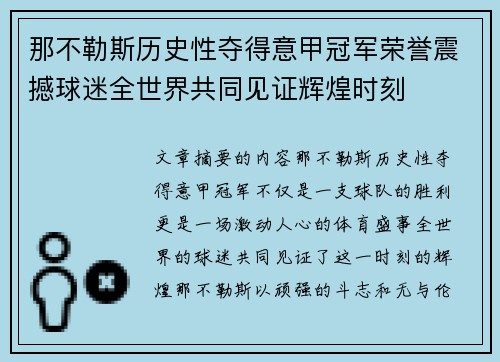 那不勒斯历史性夺得意甲冠军荣誉震撼球迷全世界共同见证辉煌时刻

文章摘要的内容那不勒斯历史性夺得意甲冠军不仅是一支球队的胜利更是一场激动人心的体育盛事全世界的球迷共同见证了这一时刻的辉煌那不勒斯以顽强的斗志和无与伦